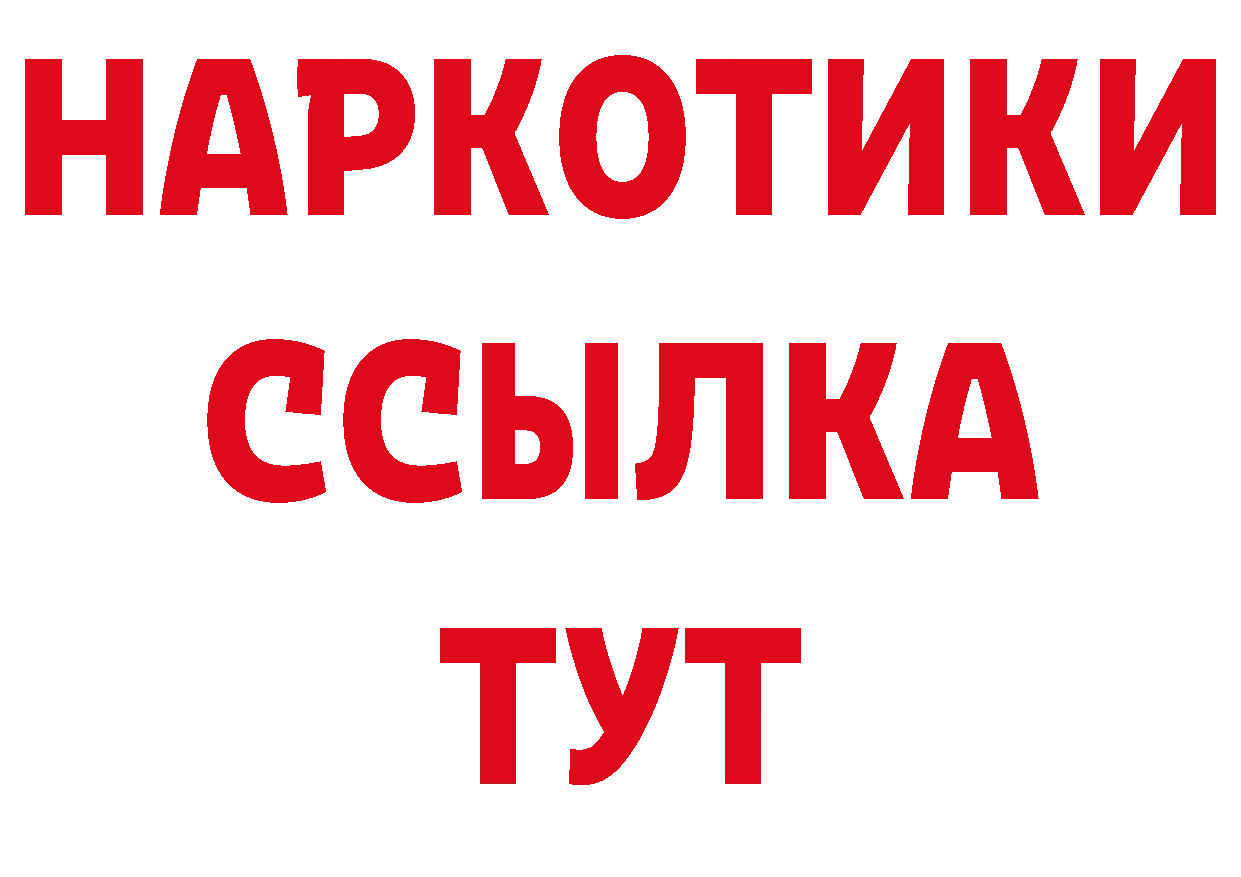 НАРКОТИКИ
ССЫЛКА
ТУТ